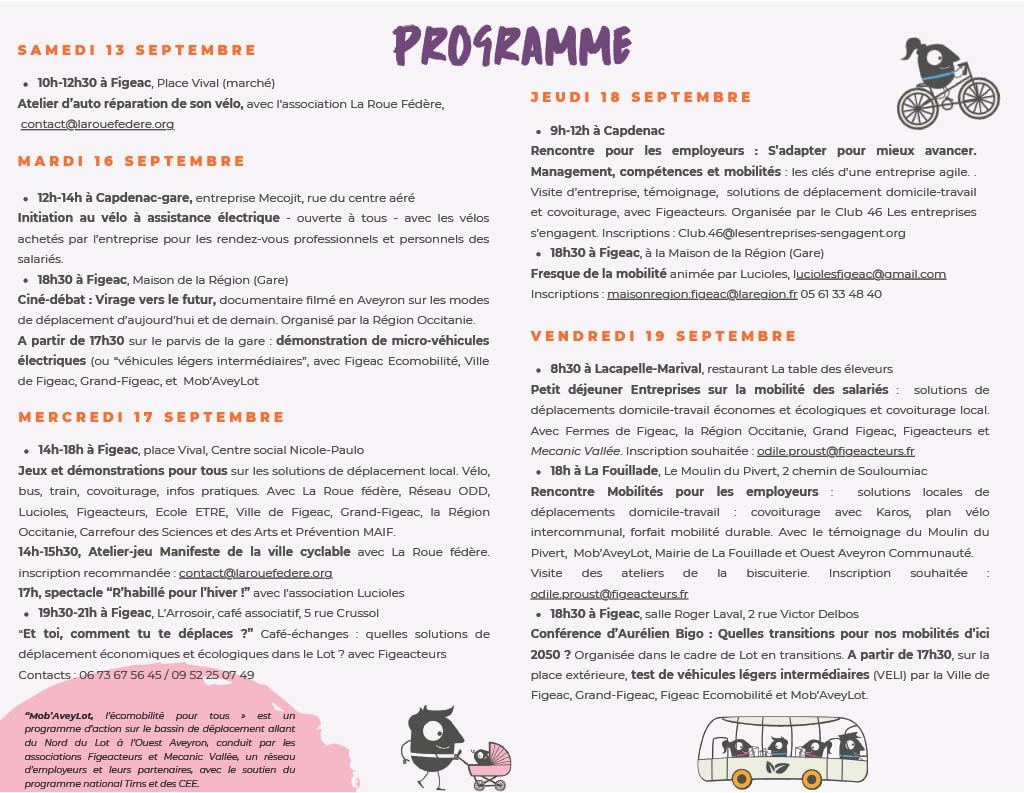 PROGRAMME

SAMEDI 13 SEPTEMBRE

• 10h-12h30 à Figeac, Place Vival (marché)

Atelier d'auto réparation de son vélo, avec l'association La Roue Fédère, contact@larouefedere.org

MARDI 16 SEPTEMBRE

• 12h-14h à Capdenac-gare, entreprise Mecojit, rue du centre aéré

Initiation au vélo à assistance électrique - ouverte à tous - avec les vélos achetés par l'entreprise pour les rendez-vous professionnels et personnels des salariés.

• 18h30 à Figeac, Maison de la Région (Gare)

Ciné-débat : Virage vers le futur, documentaire filmé en Aveyron sur les modes de déplacement d'aujourd'hui et de demain. Organisé par la Région Occitanie.

A partir de 17h30 sur le parvis de la gare : démonstration de micro-véhicules électriques (ou "véhicules légers intermédiaires", avec Figeac Ecomobilité, Ville de Figeac, Grand-Figeac, et Mob'AveyLot

MERCREDI 17 SEPTEMBRE

• 14h-18h à Figeac, place Vival, Centre social Nicole-Paulo

Jeux et démonstrations pour tous sur les solutions de déplacement local. Vélo, bus, train, covoiturage, infos pratiques. Avec La Roue fédère, Réseau ODD, Lucioles, Figeacteurs, Ecole ETRE, Ville de Figeac, Grand-Figeac, la Région Occitanie, Carrefour des Sciences et des Arts et Prévention MAIF.

14h-15h30, Atelier-jeu Manifeste de la ville cyclable avec La Roue fédère. inscription recommandée : contact@larouefedere.org

17h, spectacle "R'habillé pour l'hiver !" avec l'association Lucioles

• 19h30-21h à Figeac, L'Arrosoir, café associatif, 5 rue Crussol

"Et toi, comment tu te déplaces ?" Café-échanges : quelles solutions de déplacement économiques et écologiques dans le Lot ? avec Figeacteurs

Contacts : 06 73 67 56 45 / 09 52 25 07 49

"Mob'AveyLot, l'écomobilité pour tous » est un programme d'action sur le bassin de déplacement allant du Nord du Lot à l'Ouest Aveyron, conduit par les associations Figeacteurs et Mecanic Vallée, un réseau d'employeurs et leurs partenaires, avec le soutien du programme national Tims et des CEE.

JEUDI 18 SEPTEMBRE

• 9h-12h à Capdenac

Rencontre pour les employeurs : S'adapter pour mieux avancer. Management, compétences et mobilités : les clés d'une entreprise agile. . Visite d'entreprise, témoignage, solutions de déplacement domicile-travail et covoiturage, avec Figeacteurs. Organisée par le Club 46 Les entreprises s'engagent. Inscriptions : Club.46@lesentreprises-sengagent.org

• 18h30 à Figeac, à la Maison de la Région (Gare)

Fresque de la mobilité animée par Lucioles, luciolesfigeac@gmail.com

Inscriptions : maisonregion.figeac@laregion.fr 05 61 33 48 40

VENDREDI 19 SEPTEMBRE

• 8h30 à Lacapelle-Marival, restaurant La table des éleveurs

Petit déjeuner Entreprises sur la mobilité des salariés : solutions de déplacements domicile-travail économes et écologiques et covoiturage local. Avec Fermes de Figeac, la Région Occitanie, Grand Figeac, Figeacteurs et Mecanic Vallée. Inscription souhaitée : odile.proust@figeacteurs.fr

• 18h à La Fouillade, Le Moulin du Pivert, 2 chemin de Souloumiac

Rencontre Mobilités pour les employeurs : solutions locales de déplacements domicile-travail : covoiturage avec Karos, plan vélo intercommunal, forfait mobilité durable. Avec le témoignage du Moulin du Pivert, Mob'AveyLot, Mairie de La Fouillade et Ouest Aveyron Communauté. Visite des ateliers de la biscuiterie. Inscription souhaitée : odile.proust@figeacteurs.fr

• 18h30 à Figeac, salle Roger Laval, 2 rue Victor Delbos

Conférence d'Aurélien Bigo : Quelles transitions pour nos mobilités d'ici 2050 ? Organisée dans le cadre de Lot en transitions. A partir de 17h30, sur la place extérieure, test de véhicules légers intermédiaires (VELI) par la Ville de Figeac, Grand-Figeac, Figeac Ecomobilité et Mob'AveyLot.